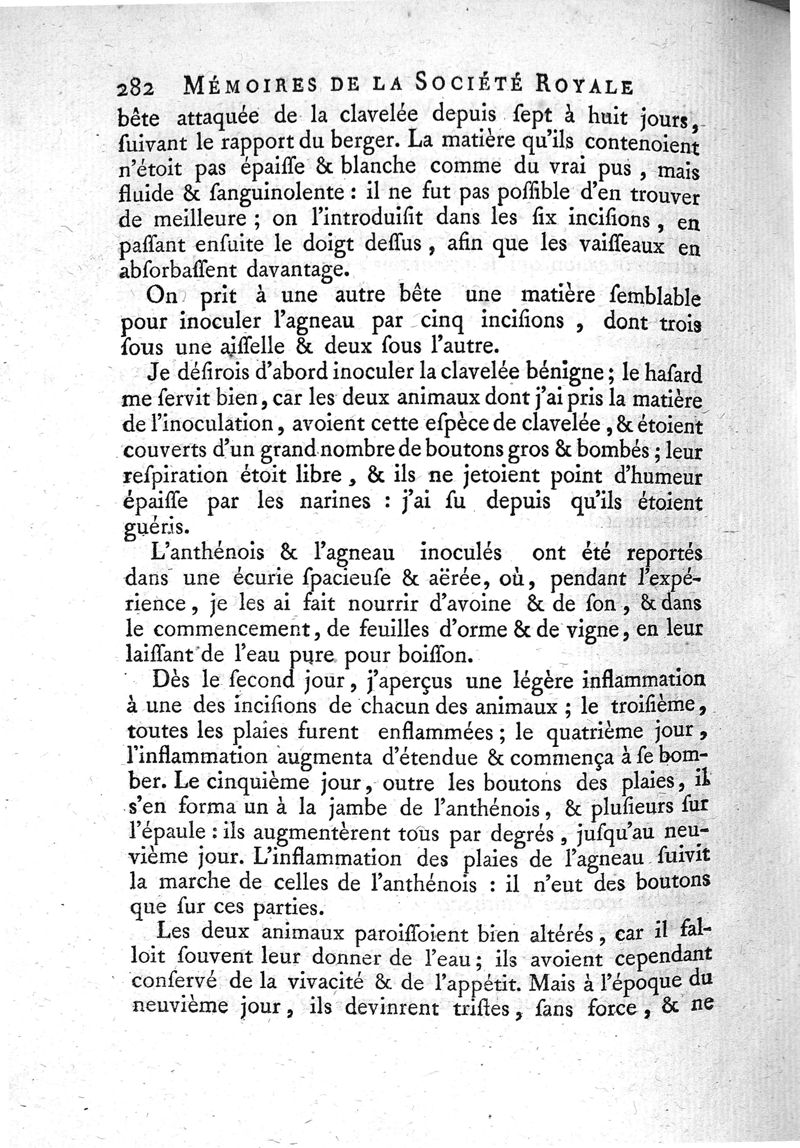 282 MÉMOIRES DE LA SOCIÉTÉ ROYALE

bête attaquée de la clavelée depuis ſept à huit jours, ſuivant le rapport du berger. La matière qu'ils contenoient n'étoit pas épaiſſe & blanche comme du vrai pus, mais fluide & ſanguinolente : il ne fut pas poſſible d'en trouver de meilleure ; on l'introduiſit dans les ſix inciſions, en paſſant enſuite le doigt deſſus, afin que les vaiſſeaux en abſorbaſſent davantage.

On prit à une autre bête une matière ſemblable pour inoculer l'agneau par cinq inciſions, dont trois ſous une aiſſelle & deux ſous l'autre.

Je déſirois d'abord inoculer la clavelée bénigne ; le haſard me ſervit bien, car les deux animaux dont j'ai pris la matière de l'inoculation, avoient cette eſpèce de clavelée, & étoient couverts d'un grand nombre de boutons gros & bombés ; leur reſpiration étoit libre, & ils ne jetoient point d'humeur épaiſſe par les narines : j'ai ſu depuis qu'ils étoient guéris.

L'anthénois & l'agneau inoculés ont été reportés dans une écurie ſpacieuſe & aërée, où, pendant l'expérience, je les ai fait nourrir d'avoine & de ſon, & dans le commencement, de feuilles d'orme & de vigne, en leur laiſſant de l'eau pure pour boiſſon.

Dès le ſecond jour, j'aperçus une légère inflammation à une des inciſions de chacun des animaux ; le troiſième, toutes les plaies furent enflammées ; le quatrième jour, l'inflammation augmenta d'étendue & commença à ſe bomber. Le cinquième jour, outre les boutons des plaies, il s'en forma un à la jambe de l'anthénois, & pluſieurs ſur l'épaule : ils augmentèrent tous par degrés, juſqu'au neuvième jour. L'inflammation des plaies de l'agneau ſuivit la marche de celles de l'anthénois : il n'eut des boutons que ſur ces parties.

Les deux animaux paroiſſoient bien altérés, car il falloit ſouvent leur donner de l'eau ; ils avoient cependant conſervé de la vivacité & de l'appétit. Mais à l'époque du neuvième jour, ils devinrent triſtes, ſans force, & ne